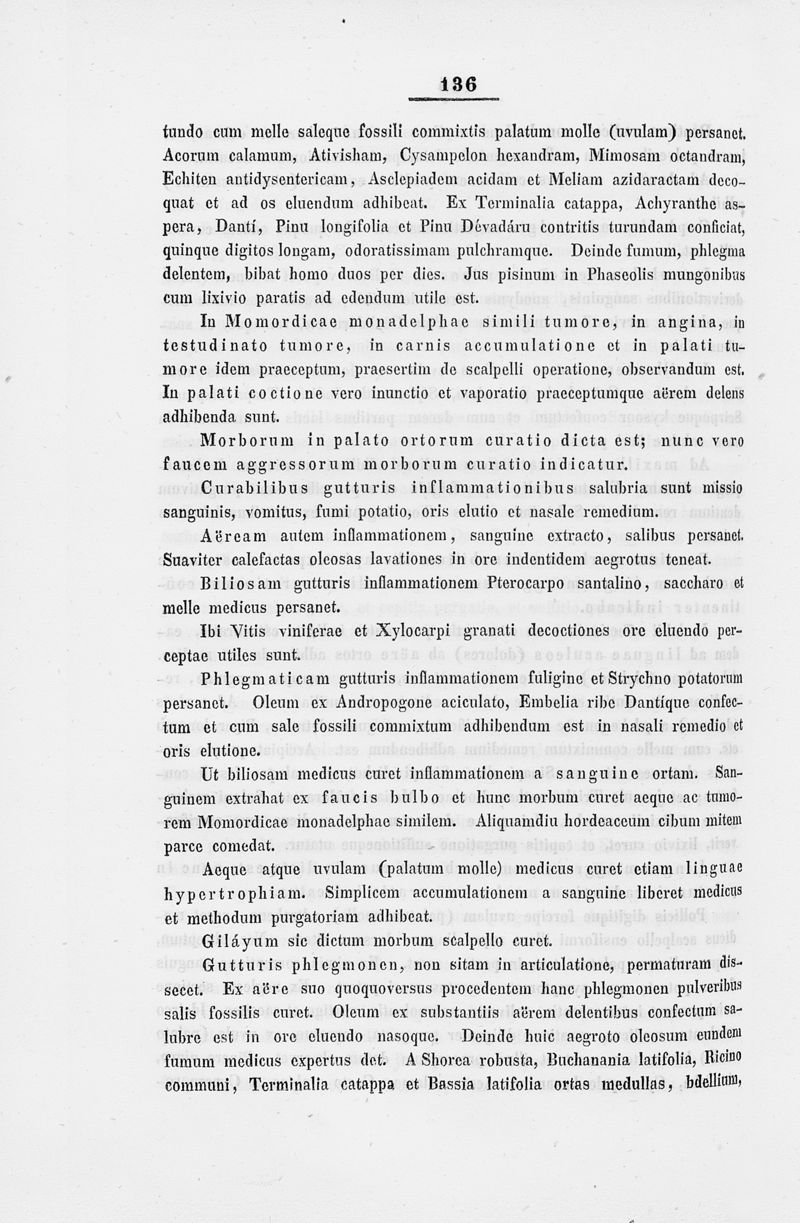 136

tundo cum melle saleque fossili commixtis palatum molle (uvulam) persanet. Acorum calamum, Ativisham, Cysampelon hexandram, Mimosam octandram, Echiten antidysentericam, Asclepiadem acidam et Meliam azidaractam decoquat et ad os eluendum adhibeat. Ex Terminalia catappa, Achyranthe aspera, Dantí, Pinu longifolia et Pinu Dévadáru contritis turundam conficiat, quinque digitos longam, odoratissimam pulchramque. Deinde fumum, phlegma delentem, bibat homo duos per dies. Jus pisinum in Phaseolis mungonibus cum lixivio paratis ad edendum utile est.

In Momordicae monadelphae simili tumore, in angina, in testudinato tumore, in carnis accumulatione et in palati tumore idem praeceptum, praesertim de scalpelli operatione, observandum est. In palati coctione vero inunctio et vaporatio praeceptumque aërem delens adhibenda sunt.

Morborum in palato ortorum curatio dicta est; nunc vero faucem aggressorum morborum curatio indicatur.

Curabilibus gutturis inflammationibus salubria sunt missio sanguinis, vomitus, fumi potatio, oris elutio et nasale remedium.

Aëream autem inflammationem, sanguine extracto, salibus persanet. Suaviter calefactas oleosas lavationes in ore indentidem aegrotus teneat.

Biliosam gutturis inflammationem Pterocarpo santalino, saccharo et melle medicus persanet.

Ibi Vitis viniferae et Xylocarpi granati decoctiones ore eluendo perceptae utiles sunt.

Phlegmaticam gutturis inflammationem fuligine et Strychno potatorum persanet. Oleum ex Andropogone aciculato, Embelia ribe Dantíque confectum et cum sale fossili commixtum adhibendum est in nasali remedio et oris elutione.

Ut biliosam medicus curet inflammationem a sanguine ortam. Sanguinem extrahat ex faucis bulbo et hunc morbum curet aeque ac tumorem Momordicae monadelphae similem. Aliquamdiu hordeaceum cibum mitem parce comedat.

Aeque atque uvulam (palatum molle) medicus curet etiam linguae hypertrophiam. Simplicem accumulationem a sanguine liberet medicus et methodum purgatoriam adhibeat.

Giláyum sic dictum morbum scalpello curet.

Gutturis phlegmonen, non sitam in articulatione, permaturam dissecet. Ex aëre suo quoquoversus procedentem hanc phlegmonen pulveribus salis fossilis curet. Oleum ex substantiis aërem delentibus confectum salubre est in ore eluendo nasoque. Deinde huic aegroto oleosum eundem fumum medicus expertus det. A Shorea robusta, Buchanania latifolia, Ricino communi, Terminalia catappa et Bassia latifolia ortas medullas, bdellium,